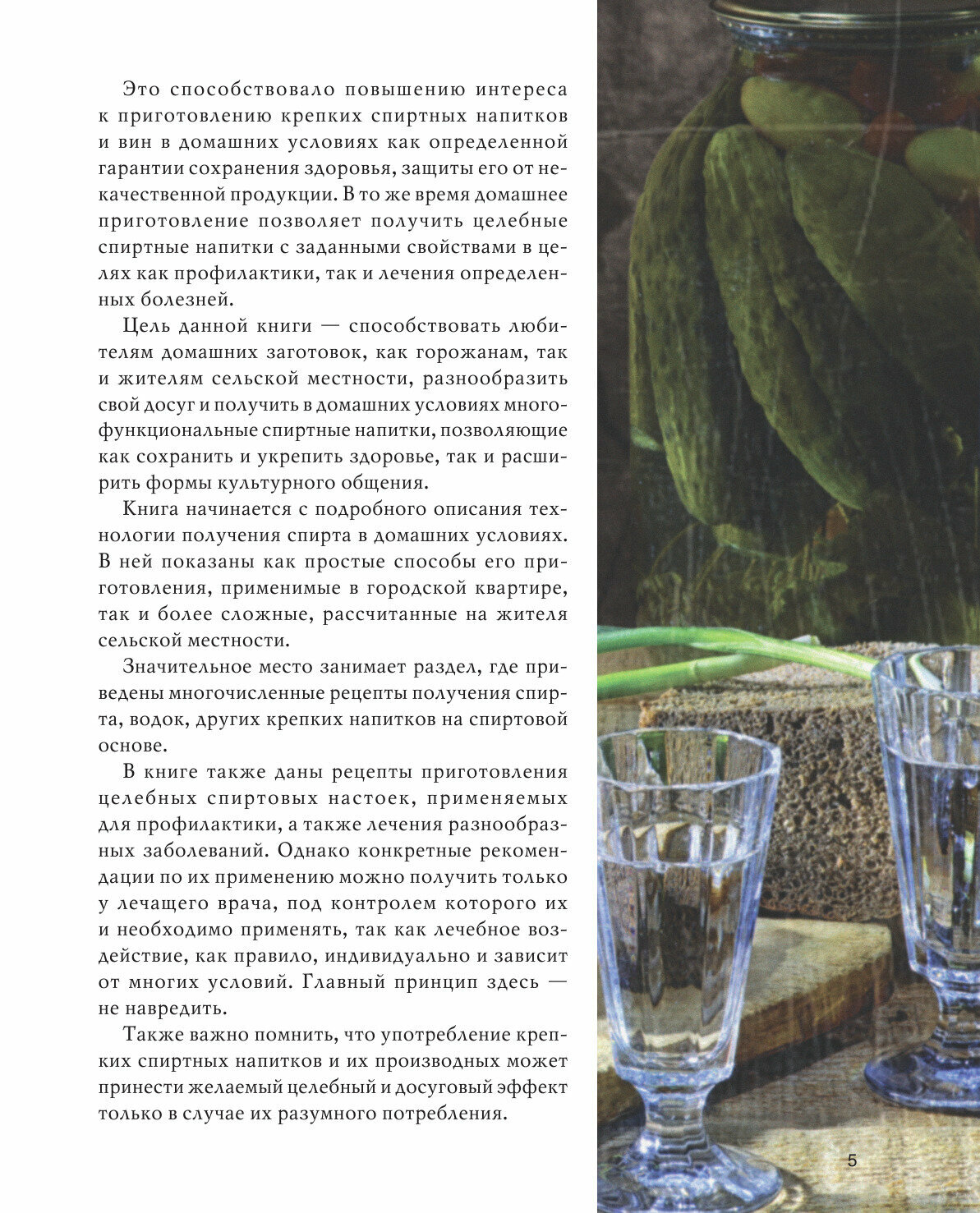 Это способствовало повышению интереса к приготовлению крепких спиртных напитков и вин в домашних условиях как определенной гарантии сохранения здоровья, защиты его от некачественной продукции. В то же время домашнее приготовление позволяет получить целебные спиртные напитки с заданными свойствами в целях как профилактики, так и лечения определенных болезней.

Цель данной книги — способствовать любителям домашних заготовок, как горожанам, так и жителям сельской местности, разнообразить свой досуг и получить в домашних условиях многофункциональные спиртные напитки, позволяющие как сохранить и укрепить здоровье, так и расширить формы культурного общения.

Книга начинается с подробного описания технологии получения спирта в домашних условиях. В ней показаны как простые способы его приготовления, применимые в городской квартире, так и более сложные, рассчитанные на жителя сельской местности.

Значительное место занимает раздел, где приведены многочисленные рецепты получения спирта, водок, других крепких напитков на спиртовой основе.

В книге также даны рецепты приготовления целебных спиртовых настоек, применяемых для профилактики, а также лечения разнообразных заболеваний. Однако конкретные рекомендации по их применению можно получить только у лечащего врача, под контролем которого их и необходимо применять, так как лечебное воздействие, как правило, индивидуально и зависит от многих условий. Главный принцип здесь — не навредить.

Также важно помнить, что употребление крепких спиртных напитков и их производных может принести желаемый целебный и досуговый эффект только в случае их разумного потребления.

5